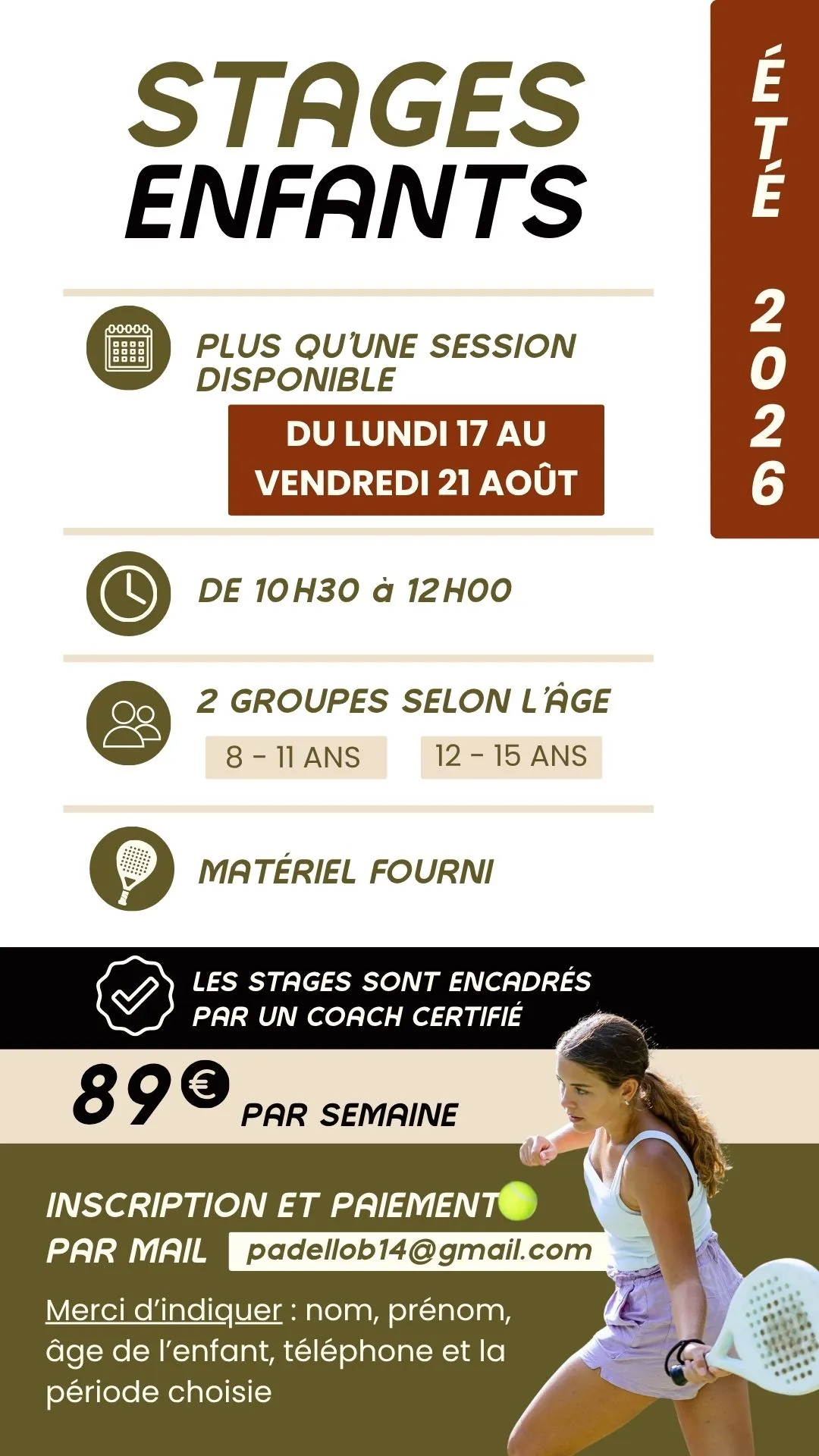 STAGES ENFANTS

ÉTÉ 2026

PLUS QU'UNE SESSION DISPONIBLE

DU LUNDI 17 AU VENDREDI 21 AOÛT

DE 10H30 à 12H00

2 GROUPES SELON L'ÂGE

8 - 11 ANS

12 - 15 ANS

MATÉRIEL FOURNI

LES STAGES SONT ENCADRÉS PAR UN COACH CERTIFIÉ

89€ PAR SEMAINE

INSCRIPTION ET PAIEMENT PAR MAIL

padellob14@gmail.com

Merci d'indiquer : nom, prénom, âge de l'enfant, téléphone et la période choisie